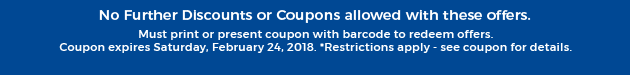 No Further Discounts or Coupons allowed with these offers.

Must print or present coupon with barcode to redeem offers.
Coupon expires Saturday, February 24, 2018. *Restrictions apply - see coupon for details.